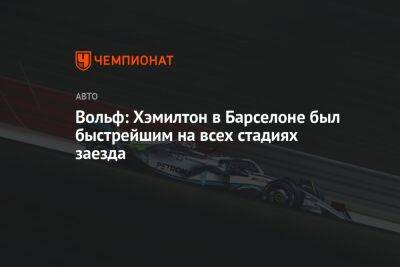 ЧЕМПИОНАТ

АВТО

Вольф: Хэмилтон в Барселоне был быстрейшим на всех стадиях заезда

PETRONAS